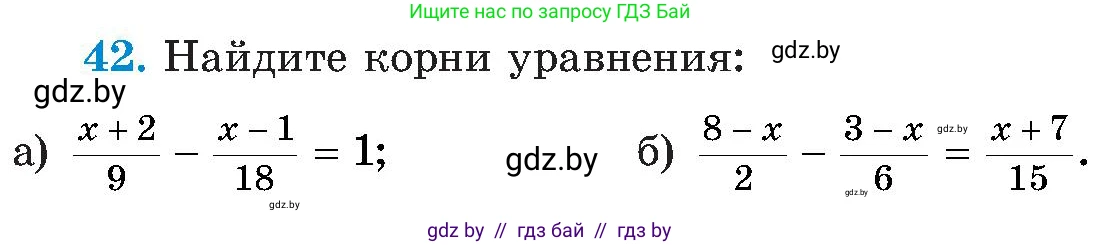 Ищите нас по запросу ГДЗ Бай

42. Найдите корни уравнения: gdz.by

gdz.by

а) $\frac{x+2}{9} - \frac{x-1}{18} = 1$; gdz.by б) $\frac{8-x}{2} - \frac{3-x}{6} = \frac{x+7}{15}$.

gdz.by gdz.by gdz.by

gdz by // гдз бай // гдз by